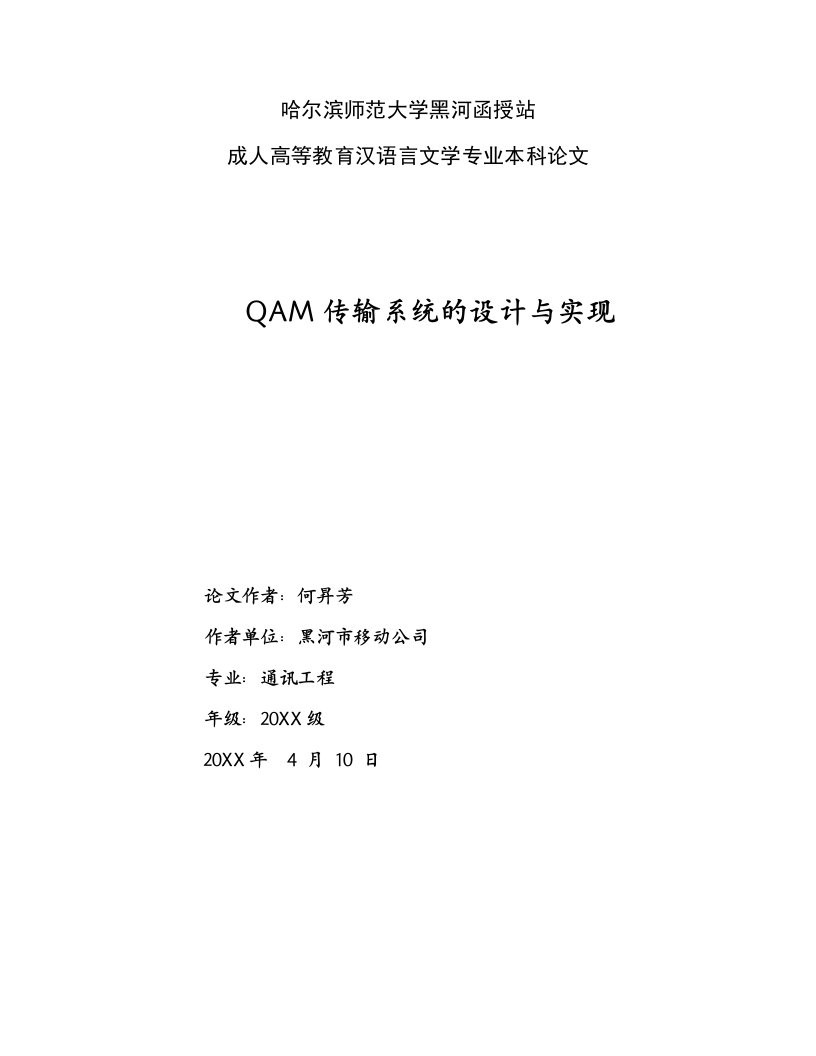 哈尔滨师范大学黑河函授站

成人高等教育汉语言文学专业本科论文

QAM 传输系统的设计与实现

论文作者：何昇芳

作者单位：黑河市移动公司

专业：通讯工程

年级：20XX 级

20XX 年 4 月 10 日